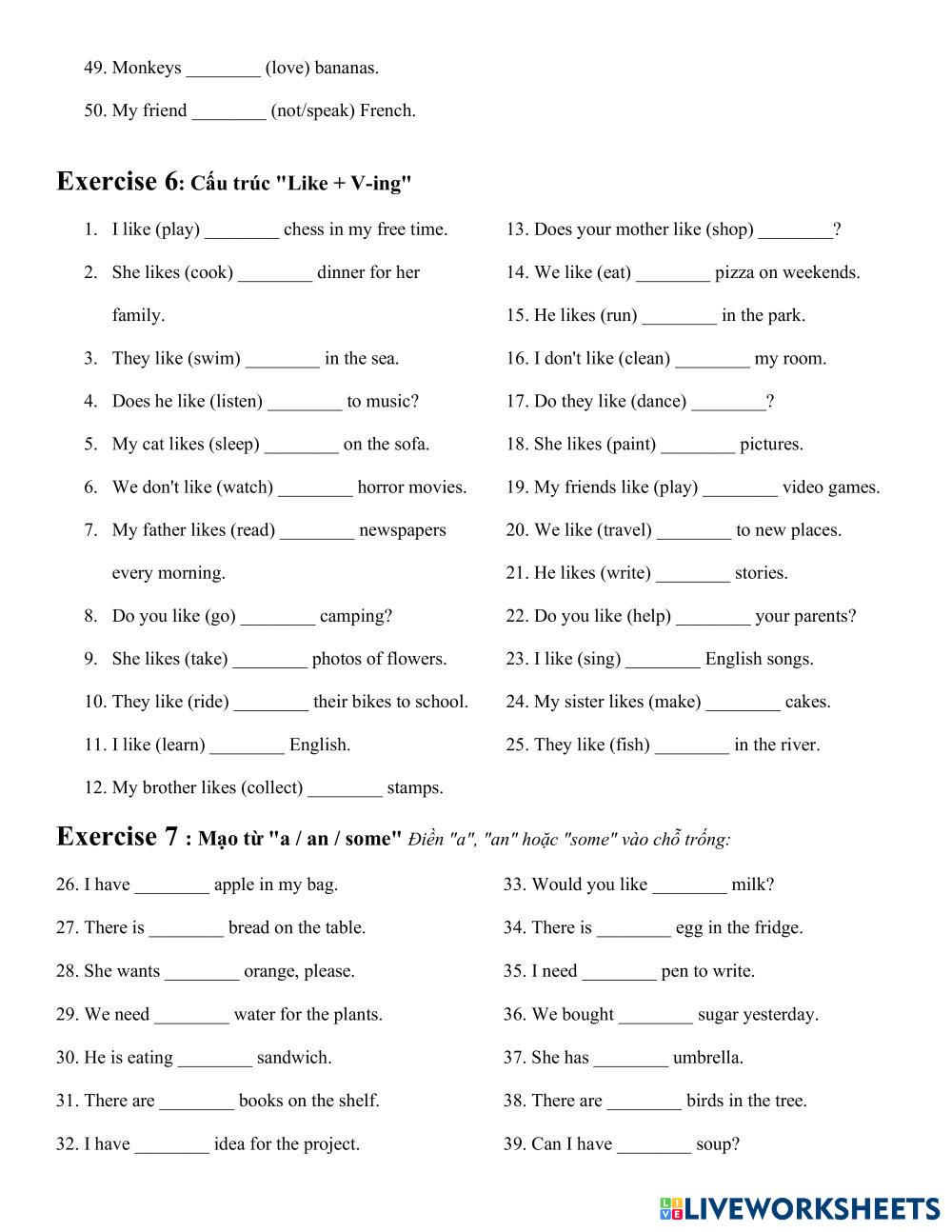 49. Monkeys ________ (love) bananas.

50. My friend ________ (not/speak) French.

Exercise 6: Cấu trúc "Like + V-ing"

1. I like (play) ________ chess in my free time.
2. She likes (cook) ________ dinner for her family.
3. They like (swim) ________ in the sea.
4. Does he like (listen) ________ to music?
5. My cat likes (sleep) ________ on the sofa.
6. We don't like (watch) ________ horror movies.
7. My father likes (read) ________ newspapers every morning.
8. Do you like (go) ________ camping?
9. She likes (take) ________ photos of flowers.
10. They like (ride) ________ their bikes to school.
11. I like (learn) ________ English.
12. My brother likes (collect) ________ stamps.

13. Does your mother like (shop) ________?
14. We like (eat) ________ pizza on weekends.
15. He likes (run) ________ in the park.
16. I don't like (clean) ________ my room.
17. Do they like (dance) ________?
18. She likes (paint) ________ pictures.
19. My friends like (play) ________ video games.
20. We like (travel) ________ to new places.
21. He likes (write) ________ stories.
22. Do you like (help) ________ your parents?
23. I like (sing) ________ English songs.
24. My sister likes (make) ________ cakes.
25. They like (fish) ________ in the river.

Exercise 7 : Mạo từ "a / an / some" Điền "a", "an" hoặc "some" vào chỗ trống:

26. I have ________ apple in my bag.
27. There is ________ bread on the table.
28. She wants ________ orange, please.
29. We need ________ water for the plants.
30. He is eating ________ sandwich.
31. There are ________ books on the shelf.
32. I have ________ idea for the project.

33. Would you like ________ milk?
34. There is ________ egg in the fridge.
35. I need ________ pen to write.
36. We bought ________ sugar yesterday.
37. She has ________ umbrella.
38. There are ________ birds in the tree.
39. Can I have ________ soup?

LIVEWORKSHEETS